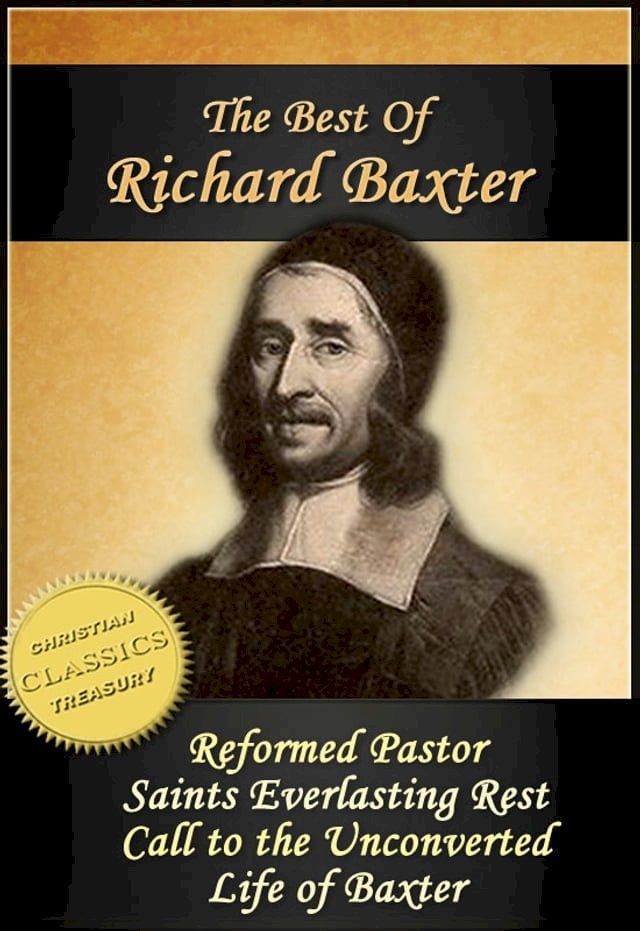 The Best Of
Richard Baxter

CHRISTIAN
CLASSICS
TREASURY

Reformed Pastor
Saints Everlasting Rest
Call to the Unconverted
Life of Baxter